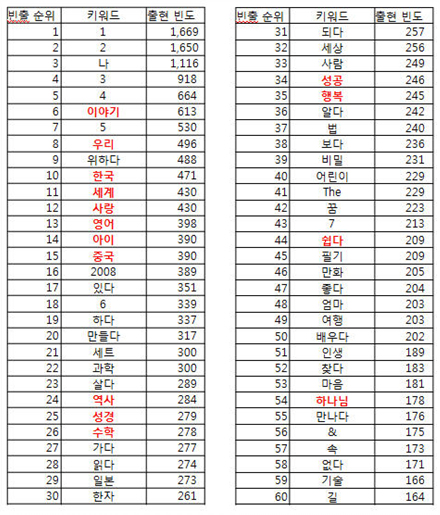 | 빈출 순위 | 키워드 | 출현 빈도 |
|---|---|---|
| 1 | 1 | 1,669 |
| 2 | 2 | 1,650 |
| 3 | 나 | 1,116 |
| 4 | 3 | 918 |
| 5 | 4 | 664 |
| 6 | 이야기 | 613 |
| 7 | 5 | 530 |
| 8 | 우리 | 496 |
| 9 | 위하다 | 488 |
| 10 | 한국 | 471 |
| 11 | 세계 | 430 |
| 12 | 사랑 | 430 |
| 13 | 영어 | 398 |
| 14 | 아이 | 390 |
| 15 | 중국 | 390 |
| 16 | 2008 | 389 |
| 17 | 있다 | 351 |
| 18 | 6 | 339 |
| 19 | 하다 | 337 |
| 20 | 만들다 | 317 |
| 21 | 세트 | 300 |
| 22 | 과학 | 300 |
| 23 | 살다 | 289 |
| 24 | 역사 | 284 |
| 25 | 성경 | 279 |
| 26 | 수학 | 278 |
| 27 | 가다 | 277 |
| 28 | 읽다 | 274 |
| 29 | 일본 | 273 |
| 30 | 한자 | 261 |

| 빈출 순위 | 키워드 | 출현 빈도 |
|---|---|---|
| 31 | 되다 | 257 |
| 32 | 세상 | 256 |
| 33 | 사람 | 249 |
| 34 | 성공 | 246 |
| 35 | 행복 | 245 |
| 36 | 알다 | 242 |
| 37 | 법 | 240 |
| 38 | 보다 | 236 |
| 39 | 비밀 | 231 |
| 40 | 어린이 | 229 |
| 41 | The | 229 |
| 42 | 꿈 | 223 |
| 43 | 7 | 213 |
| 44 | 쉽다 | 209 |
| 45 | 필기 | 209 |
| 46 | 만화 | 205 |
| 47 | 좋다 | 204 |
| 48 | 엄마 | 203 |
| 49 | 여행 | 203 |
| 50 | 배우다 | 202 |
| 51 | 인생 | 189 |
| 52 | 찾다 | 183 |
| 53 | 마음 | 181 |
| 54 | 하나님 | 178 |
| 55 | 만나다 | 176 |
| 56 | & | 175 |
| 57 | 속 | 173 |
| 58 | 없다 | 171 |
| 59 | 기술 | 166 |
| 60 | 길 | 164 |